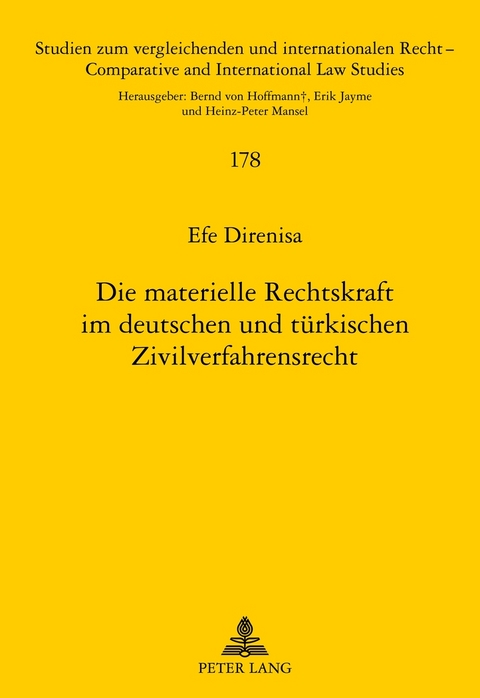 Studien zum vergleichenden und internationalen Recht – Comparative and International Law Studies

Herausgeber: Bernd von Hoffmann†, Erik Jayme und Heinz-Peter Mansel

178

Efe Direnisa

Die materielle Rechtskraft im deutschen und türkischen Zivilverfahrensrecht

PETER LANG